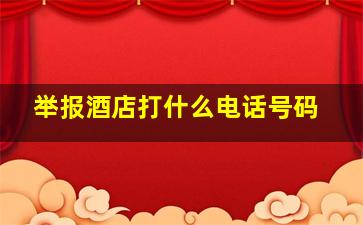 举报酒店打什么电话号码